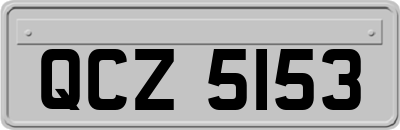 QCZ 5153